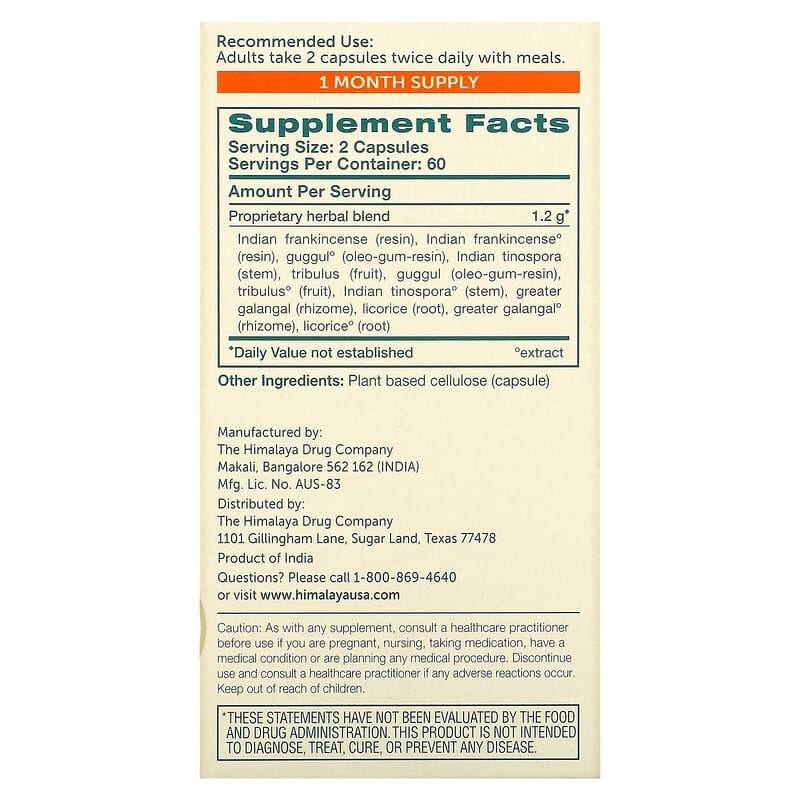 Recommended Use:
Adults take 2 capsules twice daily with meals.

1 MONTH SUPPLY

Supplement Facts
Serving Size: 2 Capsules
Servings Per Container: 60

Amount Per Serving

Proprietary herbal blend 1.2 g*

Indian frankincense (resin), Indian frankincense° (resin), guggul° (oleo-gum-resin), Indian tinospora (stem), tribulus (fruit), guggul (oleo-gum-resin), tribulus° (fruit), Indian tinospora° (stem), greater galangal (rhizome), licorice (root), greater galangal° (rhizome), licorice° (root)

*Daily Value not established °extract

Other Ingredients: Plant based cellulose (capsule)

Manufactured by:
The Himalaya Drug Company
Makali, Bangalore 562 162 (INDIA)
Mfg. Lic. No. AUS-83
Distributed by:
The Himalaya Drug Company
1101 Gillingham Lane, Sugar Land, Texas 77478
Product of India
Questions? Please call 1-800-869-4640
or visit www.himalayausa.com

Caution: As with any supplement, consult a healthcare practitioner before use if you are pregnant, nursing, taking medication, have a medical condition or are planning any medical procedure. Discontinue use and consult a healthcare practitioner if any adverse reactions occur. Keep out of reach of children.

*THESE STATEMENTS HAVE NOT BEEN EVALUATED BY THE FOOD AND DRUG ADMINISTRATION. THIS PRODUCT IS NOT INTENDED TO DIAGNOSE, TREAT, CURE, OR PREVENT ANY DISEASE.